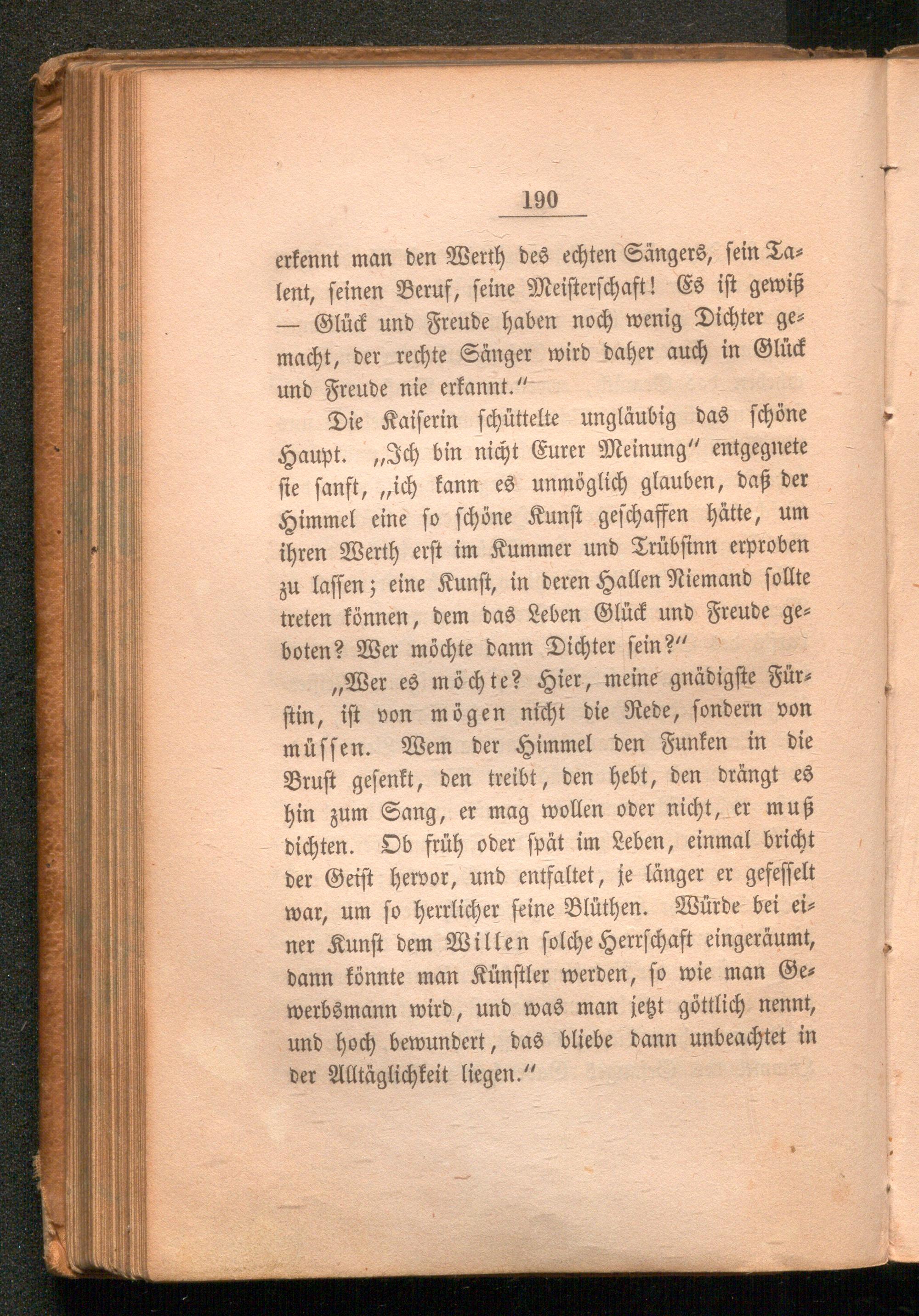 190

erkennt man den Werth des echten Sängers, sein Talent, seinen Beruf, seine Meisterschaft! Es ist gewiß — Glück und Freude haben noch wenig Dichter gemacht, der rechte Sänger wird daher auch in Glück und Freude nie erkannt."

Die Kaiserin schüttelte ungläubig das schöne Haupt. „Ich bin nicht Eurer Meinung" entgegnete sie sanft, „ich kann es unmöglich glauben, daß der Himmel eine so schöne Kunst geschaffen hätte, um ihren Werth erst im Kummer und Trübsinn erproben zu lassen; eine Kunst, in deren Hallen Niemand sollte treten können, dem das Leben Glück und Freude geboten? Wer möchte dann Dichter sein?"

„Wer es möchte? Hier, meine gnädigste Fürstin, ist von mögen nicht die Rede, sondern von müssen. Wem der Himmel den Funken in die Brust gesenkt, den treibt, den hebt, den drängt es hin zum Sang, er mag wollen oder nicht, er muß dichten. Ob früh oder spät im Leben, einmal bricht der Geist hervor, und entfaltet, je länger er gefesselt war, um so herrlicher seine Blüthen. Würde bei einer Kunst dem Willen solche Herrschaft eingeräumt, dann könnte man Künstler werden, so wie man Gewerbsmann wird, und was man jetzt göttlich nennt, und hoch bewundert, das bliebe dann unbeachtet in der Alltäglichkeit liegen."